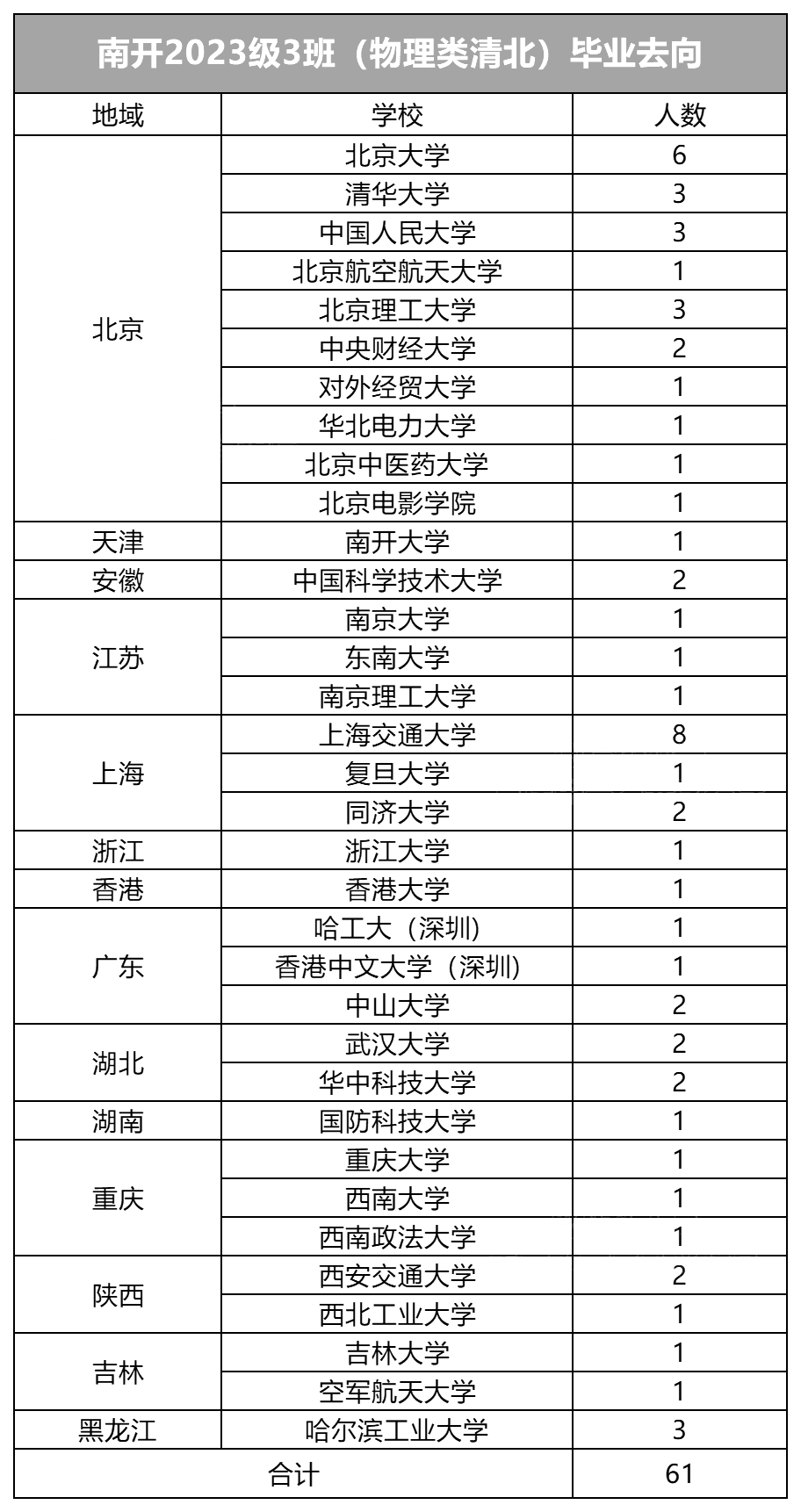 南开2023级3班（物理类清北）毕业去向

| 地域 | 学校 | 人数 |
|---|---|---|
| 北京 | 北京大学 | 6 |
| | 清华大学 | 3 |
| | 中国人民大学 | 3 |
| | 北京航空航天大学 | 1 |
| | 北京理工大学 | 3 |
| | 中央财经大学 | 2 |
| | 对外经贸大学 | 1 |
| | 华北电力大学 | 1 |
| | 北京中医药大学 | 1 |
| | 北京电影学院 | 1 |
| 天津 | 南开大学 | 1 |
| 安徽 | 中国科学技术大学 | 2 |
| 江苏 | 南京大学 | 1 |
| | 东南大学 | 1 |
| | 南京理工大学 | 1 |
| 上海 | 上海交通大学 | 8 |
| | 复旦大学 | 1 |
| | 同济大学 | 2 |
| 浙江 | 浙江大学 | 1 |
| 香港 | 香港大学 | 1 |
| 广东 | 哈工大（深圳） | 1 |
| | 香港中文大学（深圳） | 1 |
| | 中山大学 | 2 |
| 湖北 | 武汉大学 | 2 |
| | 华中科技大学 | 2 |
| 湖南 | 国防科技大学 | 1 |
| 重庆 | 重庆大学 | 1 |
| | 西南大学 | 1 |
| | 西南政法大学 | 1 |
| 陕西 | 西安交通大学 | 2 |
| | 西北工业大学 | 1 |
| 吉林 | 吉林大学 | 1 |
| | 空军航天大学 | 1 |
| 黑龙江 | 哈尔滨工业大学 | 3 |
| 合计 | | 61 |